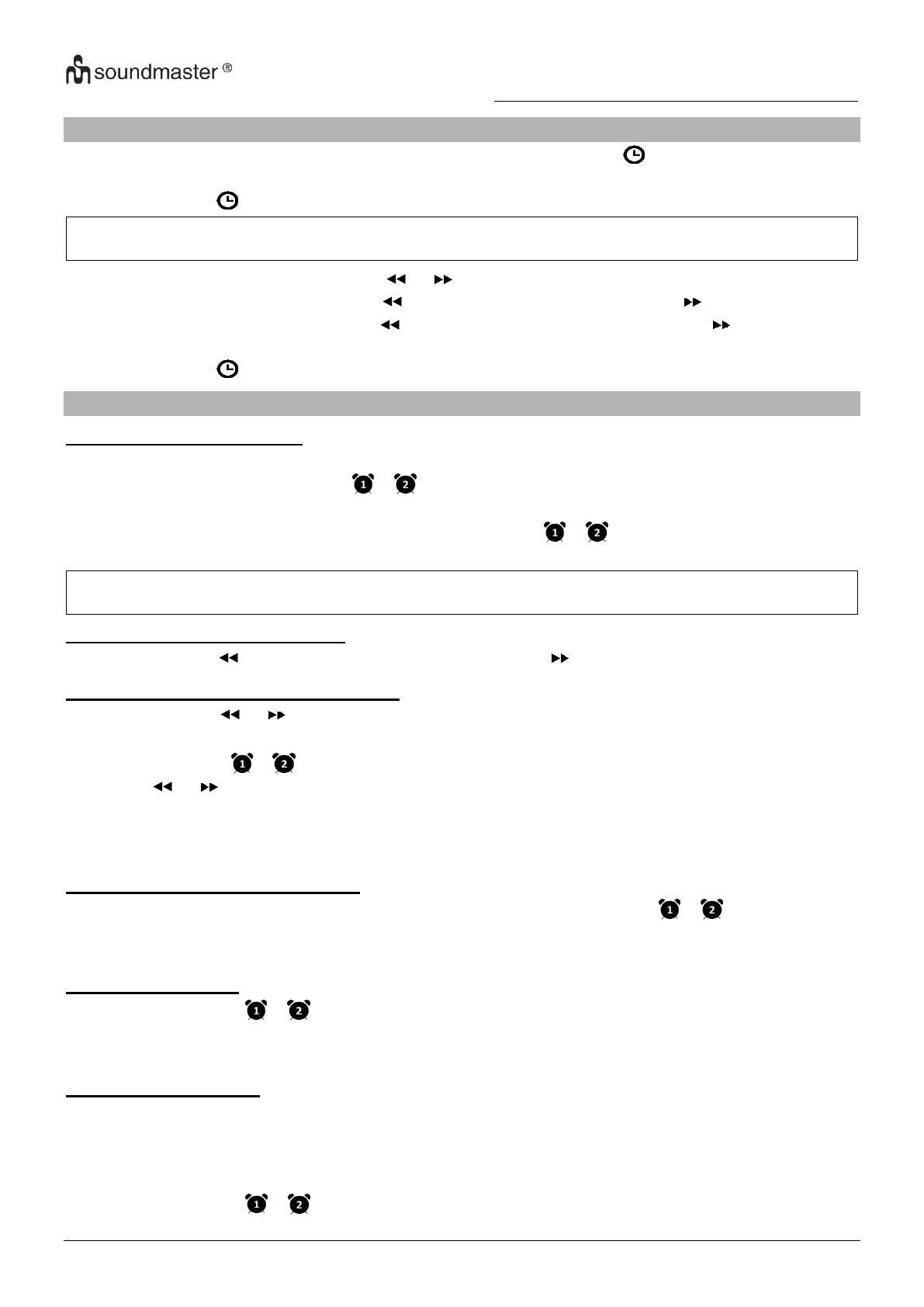 soundmaster ®